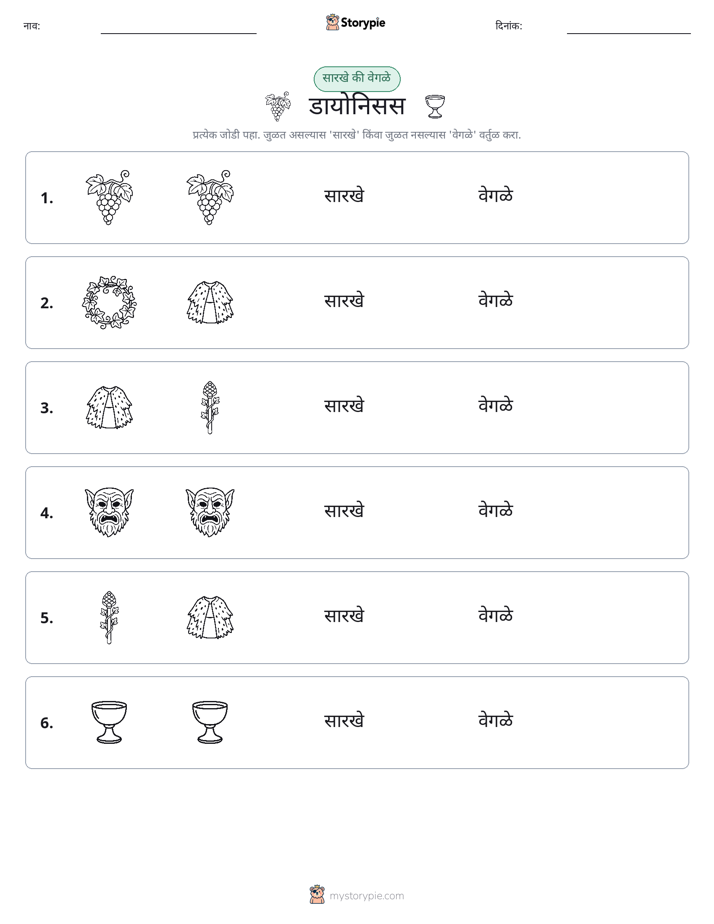 नाव: ____ Storypie दिनांक: ____

सारखे की वेगळे

डायोनिसस

प्रत्येक जोडी पहा. जुळत असल्यास 'सारखे' किंवा जुळत नसल्यास 'वेगळे' वर्तुळ करा.

1. सारखे वेगळे

2. सारखे वेगळे

3. सारखे वेगळे

4. सारखे वेगळे

5. सारखे वेगळे

6. सारखे वेगळे

mystorypie.com